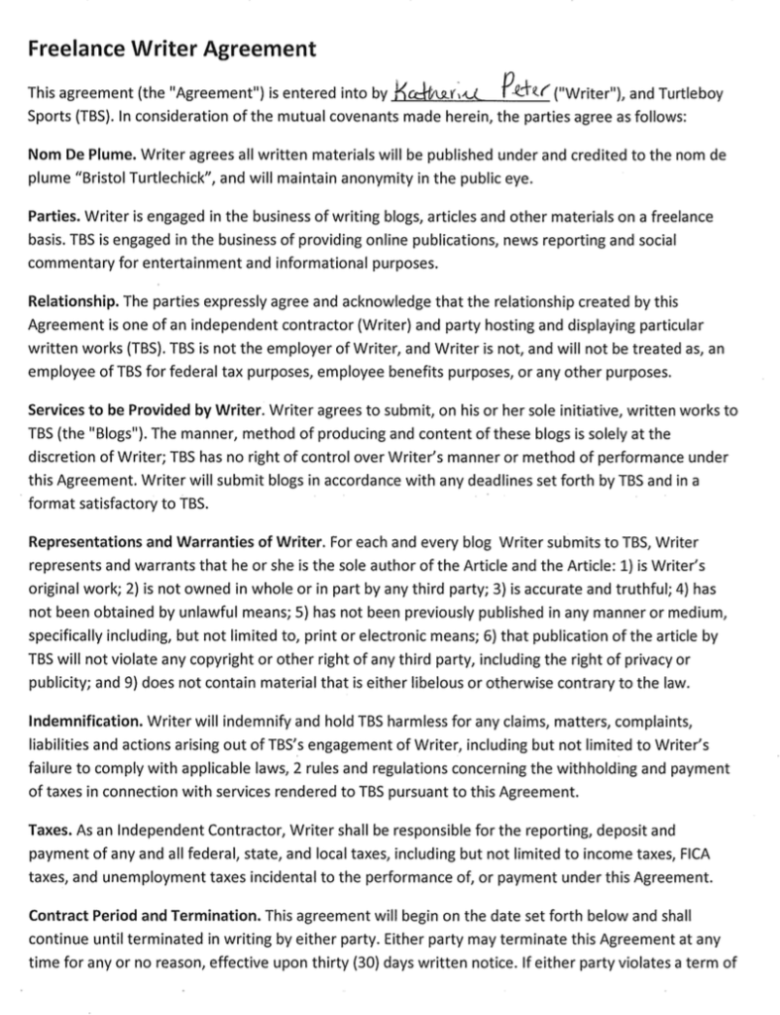 Freelance Writer Agreement

This agreement (the "Agreement") is entered into by Katherine Peter ("Writer"), and Turtleboy Sports (TBS). In consideration of the mutual covenants made herein, the parties agree as follows:

Nom De Plume. Writer agrees all written materials will be published under and credited to the nom de plume "Bristol Turtlechick", and will maintain anonymity in the public eye.

Parties. Writer is engaged in the business of writing blogs, articles and other materials on a freelance basis. TBS is engaged in the business of providing online publications, news reporting and social commentary for entertainment and informational purposes.

Relationship. The parties expressly agree and acknowledge that the relationship created by this Agreement is one of an independent contractor (Writer) and party hosting and displaying particular written works (TBS). TBS is not the employer of Writer, and Writer is not, and will not be treated as, an employee of TBS for federal tax purposes, employee benefits purposes, or any other purposes.

Services to be Provided by Writer. Writer agrees to submit, on his or her sole initiative, written works to TBS (the "Blogs"). The manner, method of producing and content of these blogs is solely at the discretion of Writer; TBS has no right of control over Writer's manner or method of performance under this Agreement. Writer will submit blogs in accordance with any deadlines set forth by TBS and in a format satisfactory to TBS.

Representations and Warranties of Writer. For each and every blog Writer submits to TBS, Writer represents and warrants that he or she is the sole author of the Article and the Article: 1) is Writer's original work; 2) is not owned in whole or in part by any third party; 3) is accurate and truthful; 4) has not been obtained by unlawful means; 5) has not been previously published in any manner or medium, specifically including, but not limited to, print or electronic means; 6) that publication of the article by TBS will not violate any copyright or other right of any third party, including the right of privacy or publicity; and 9) does not contain material that is either libelous or otherwise contrary to the law.

Indemnification. Writer will indemnify and hold TBS harmless for any claims, matters, complaints, liabilities and actions arising out of TBS's engagement of Writer, including but not limited to Writer's failure to comply with applicable laws, 2 rules and regulations concerning the withholding and payment of taxes in connection with services rendered to TBS pursuant to this Agreement.

Taxes. As an Independent Contractor, Writer shall be responsible for the reporting, deposit and payment of any and all federal, state, and local taxes, including but not limited to income taxes, FICA taxes, and unemployment taxes incidental to the performance of, or payment under this Agreement.

Contract Period and Termination. This agreement will begin on the date set forth below and shall continue until terminated in writing by either party. Either party may terminate this Agreement at any time for any or no reason, effective upon thirty (30) days written notice. If either party violates a term of